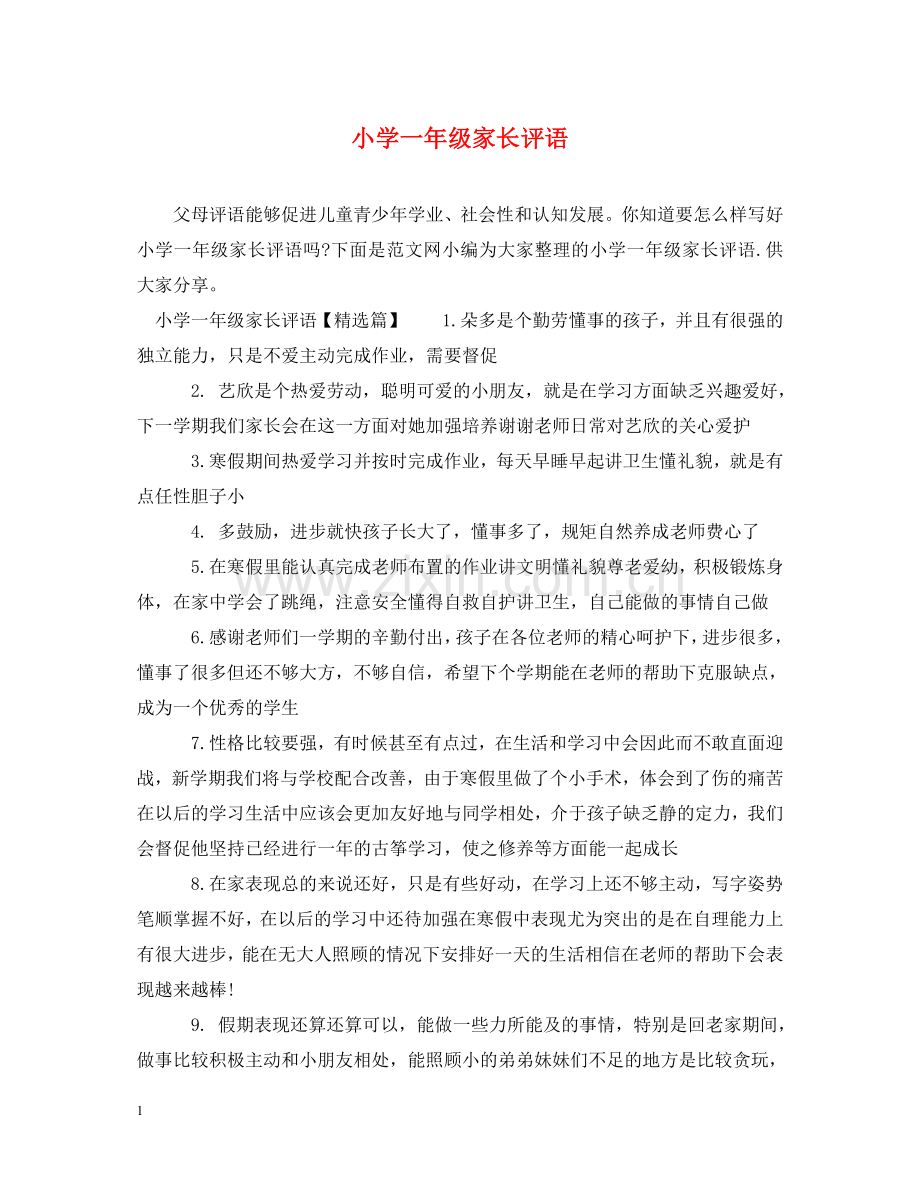 小学一年级家长评语

父母评语能够促进儿童青少年学业、社会性和认知发展。你知道要怎么样写好小学一年级家长评语吗?下面是范文网小编为大家整理的小学一年级家长评语.供大家分享。

小学一年级家长评语【精选篇】 1.朵多是个勤劳懂事的孩子，并且有很强的独立能力，只是不爱主动完成作业，需要督促

2.艺欣是个热爱劳动，聪明可爱的小朋友，就是在学习方面缺乏兴趣爱好，下一学期我们家长会在这一方面对她加强培养谢谢老师日常对艺欣的关心爱护

3.寒假期间热爱学习并按时完成作业，每天早睡早起讲卫生懂礼貌，就是有点任性胆子小

4.多鼓励，进步就快孩子长大了，懂事多了，规矩自然养成老师费心了

5.在寒假里能认真完成老师布置的作业讲文明懂礼貌尊老爱幼，积极锻炼身体，在家中学会了跳绳，注意安全懂得自救自护讲卫生，自己能做的事情自己做

6.感谢老师们一学期的辛勤付出，孩子在各位老师的精心呵护下，进步很多，懂事了很多但还不够大方，不够自信，希望下个学期能在老师的帮助下克服缺点，成为一个优秀的学生

7.性格比较要强，有时候甚至有点过，在生活和学习中会因此而不敢直面迎战，新学期我们将与学校配合改善，由于寒假里做了个小手术，体会到了伤的痛苦在以后的学习生活中应该会更加友好地与同学相处，介于孩子缺乏静的定力，我们会督促他坚持已经进行一年的古筝学习，使之修养等方面能一起成长

8.在家表现总的来说还好，只是有些好动，在学习上还不够主动，写字姿势笔顺掌握不好，在以后的学习中还待加强在寒假中表现尤为突出的是在自理能力上有很大进步，能在无大人照顾的情况下安排好一天的生活相信在老师的帮助下会表现越来越棒!

9.假期表现还算还算可以，能做一些力所能及的事情，特别是回老家期间，做事比较积极主动和小朋友相处，能照顾小的弟弟妹妹们不足的地方是比较贪玩，

1

www.zixin.com.cn